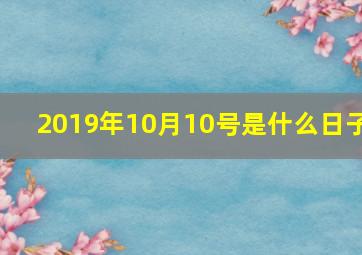 2019年10月10号是什么日子